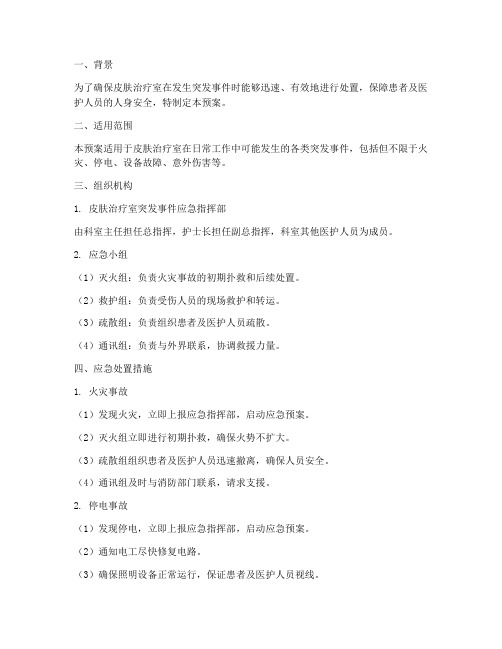 一、背景

为了确保皮肤治疗室在发生突发事件时能够迅速、有效地进行处置，保障患者及医护人员的人身安全，特制定本预案。

二、适用范围

本预案适用于皮肤治疗室在日常工作中可能发生的各类突发事件，包括但不限于火灾、停电、设备故障、意外伤害等。

三、组织机构

1. 皮肤治疗室突发事件应急指挥部

由科室主任担任总指挥，护士长担任副总指挥，科室其他医护人员为成员。

2. 应急小组

（1）灭火组：负责火灾事故的初期扑救和后续处置。

（2）救护组：负责受伤人员的现场救护和转运。

（3）疏散组：负责组织患者及医护人员疏散。

（4）通讯组：负责与外界联系，协调救援力量。

四、应急处置措施

1. 火灾事故

（1）发现火灾，立即上报应急指挥部，启动应急预案。

（2）灭火组立即进行初期扑救，确保火势不扩大。

（3）疏散组组织患者及医护人员迅速撤离，确保人员安全。

（4）通讯组及时与消防部门联系，请求支援。

2. 停电事故

（1）发现停电，立即上报应急指挥部，启动应急预案。

（2）通知电工尽快修复电路。

（3）确保照明设备正常运行，保证患者及医护人员视线。